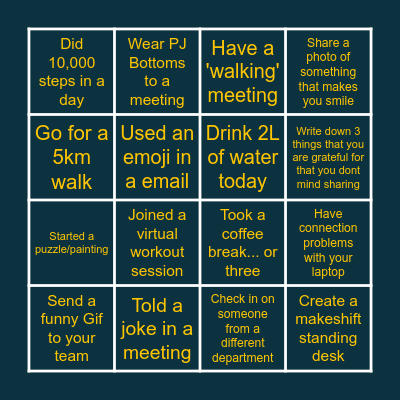 | | | | |
|---|---|---|---|
| Did 10,000 steps in a day | Wear PJ Bottoms to a meeting | Have a 'walking' meeting | Share a photo of something that makes you smile |
| Go for a 5km walk | Used an emoji in a email | Drink 2L of water today | Write down 3 things that you are grateful for that you dont mind sharing |
| Started a puzzle/painting | Joined a virtual workout session | Took a coffee break... or three | Have connection problems with your laptop |
| Send a funny Gif to your team | Told a joke in a meeting | Check in on someone from a different department | Create a makeshift standing desk |